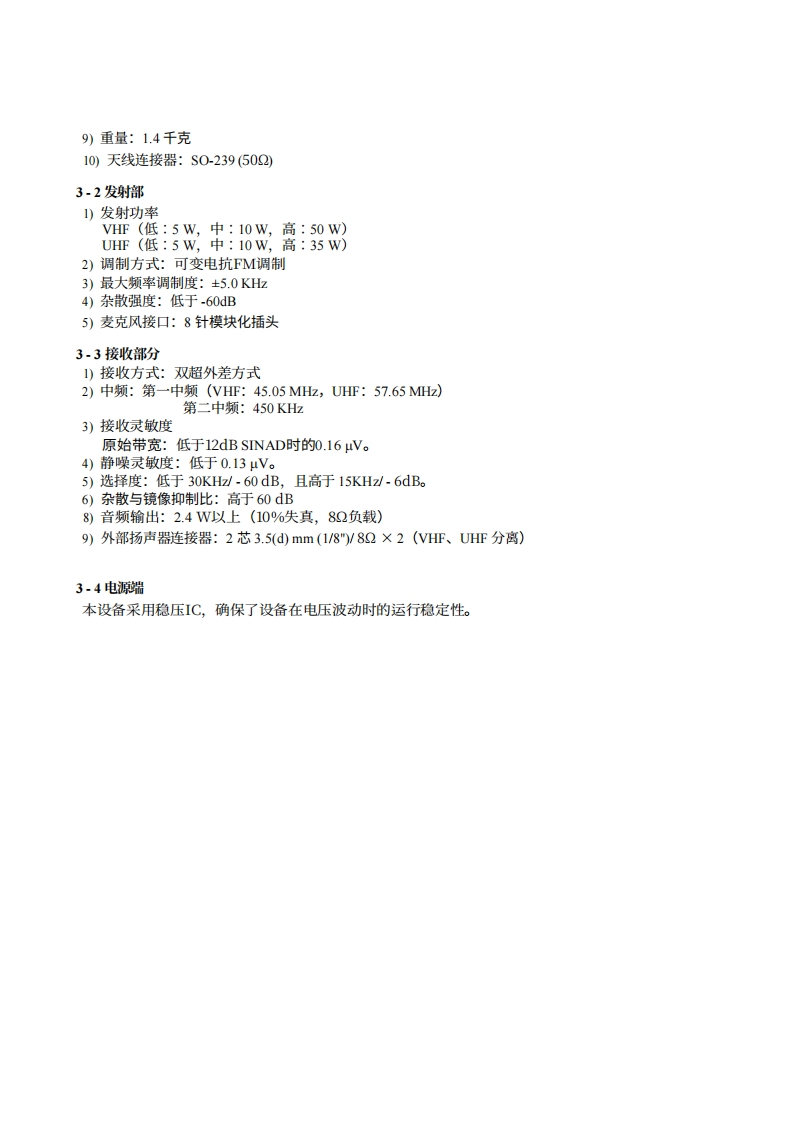 9) 重量：1.4 千克
10) 天线连接器：SO-239 (50Ω)

3 - 2 发射部
1) 发射功率
VHF（低：5 W，中：10 W，高：50 W）
UHF（低：5 W，中：10 W，高：35 W）
2) 调制方式：可变电抗FM调制
3) 最大频率调制度：±5.0 KHz
4) 杂散强度：低于 -60dB
5) 麦克风接口：8 针模块化插头

3 - 3 接收部分
1) 接收方式：双超外差方式
2) 中频：第一中频（VHF：45.05 MHz，UHF：57.65 MHz）
第二中频：450 KHz
3) 接收灵敏度
原始带宽：低于12dB SINAD时的0.16 μV。
4) 静噪灵敏度：低于 0.13 μV。
5) 选择度：低于 30KHz/ - 60 dB，且高于 15KHz/ - 6dB。
6) 杂散与镜像抑制比：高于 60 dB
8) 音频输出：2.4 W以上（10%失真，8Ω负载）
9) 外部扬声器连接器：2 芯 3.5(d) mm (1/8")/ 8Ω × 2（VHF、UHF 分离）

3 - 4 电源端
本设备采用稳压IC，确保了设备在电压波动时的运行稳定性。